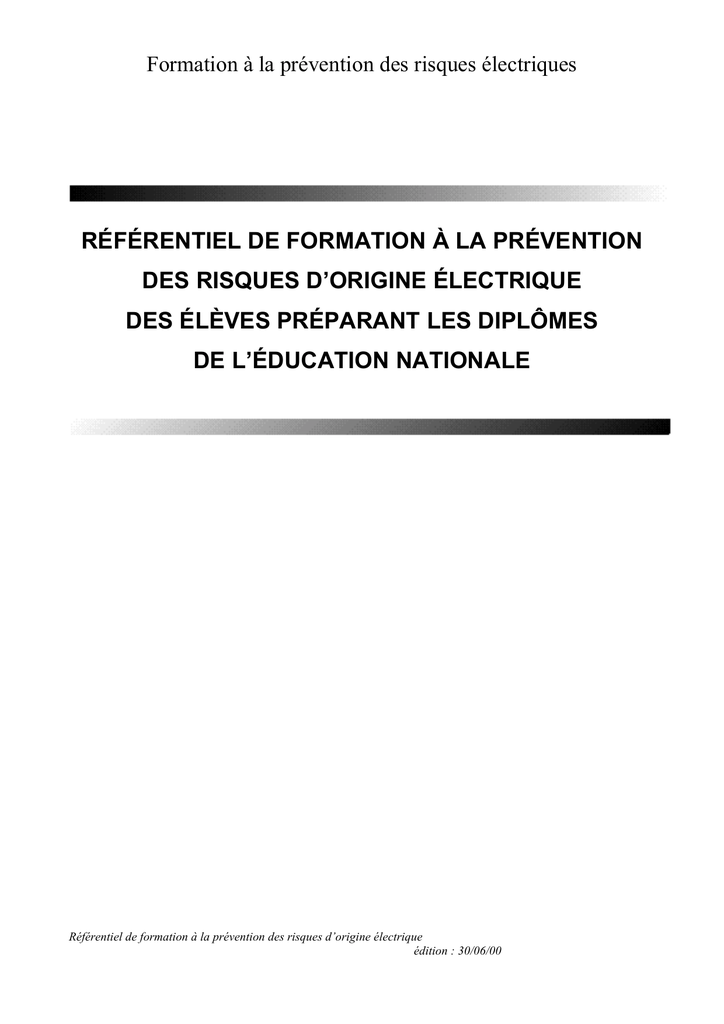 Formation à la prévention des risques électriques

RÉFÉRENTIEL DE FORMATION À LA PRÉVENTION DES RISQUES D'ORIGINE ÉLECTRIQUE DES ÉLÈVES PRÉPARANT LES DIPLÔMES DE L'ÉDUCATION NATIONALE

Référentiel de formation à la prévention des risques d'origine électrique
édition : 30/06/00